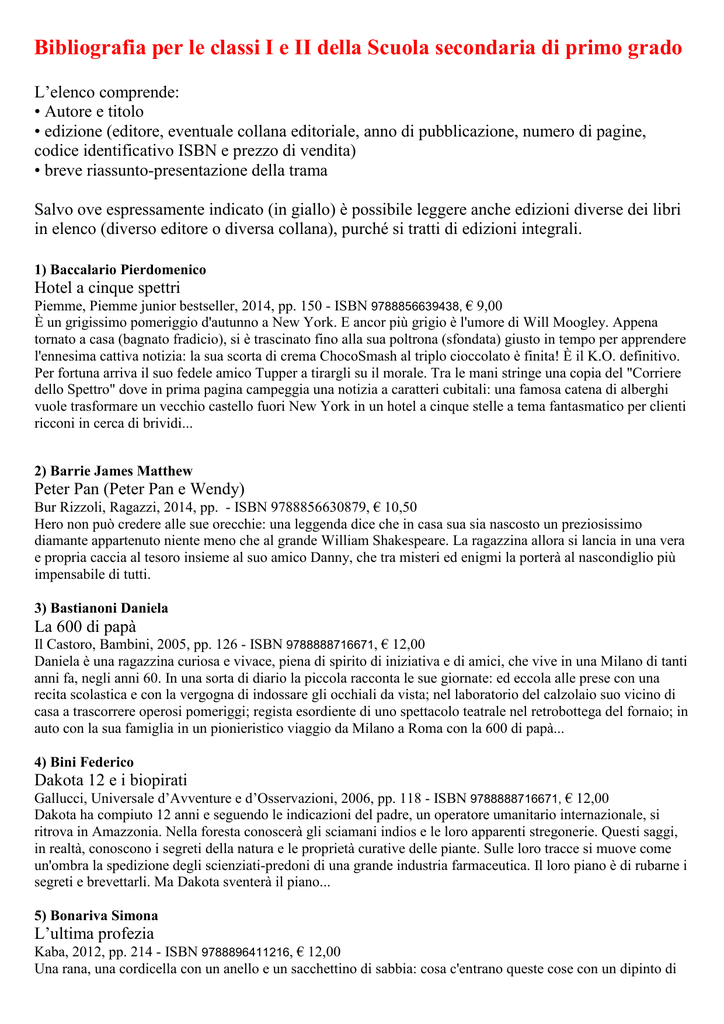 Bibliografia per le classi I e II della Scuola secondaria di primo grado

L'elenco comprende:
• Autore e titolo
• edizione (editore, eventuale collana editoriale, anno di pubblicazione, numero di pagine, codice identificativo ISBN e prezzo di vendita)
• breve riassunto-presentazione della trama

Salvo ove espressamente indicato (in giallo) è possibile leggere anche edizioni diverse dei libri in elenco (diverso editore o diversa collana), purché si tratti di edizioni integrali.

1) Baccalario Pierdomenico
Hotel a cinque spettri
Piemme, Piemme junior bestseller, 2014, pp. 150 - ISBN 9788856639438, € 9,00
È un grigissimo pomeriggio d'autunno a New York. E ancor più grigio è l'umore di Will Moogley. Appena tornato a casa (bagnato fradicio), si è trascinato fino alla sua poltrona (sfondata) giusto in tempo per apprendere l'ennesima cattiva notizia: la sua scorta di crema ChocoSmash al triplo cioccolato è finita! È il K.O. definitivo. Per fortuna arriva il suo fedele amico Tupper a tirargli su il morale. Tra le mani stringe una copia del "Corriere dello Spettro" dove in prima pagina campeggia una notizia a caratteri cubitali: una famosa catena di alberghi vuole trasformare un vecchio castello fuori New York in un hotel a cinque stelle a tema fantasmatico per clienti ricconi in cerca di brividi...

2) Barrie James Matthew
Peter Pan (Peter Pan e Wendy)
Bur Rizzoli, Ragazzi, 2014, pp. - ISBN 9788856630879, € 10,50
Hero non può credere alle sue orecchie: una leggenda dice che in casa sua sia nascosto un preziosissimo diamante appartenuto niente meno che al grande William Shakespeare. La ragazzina allora si lancia in una vera e propria caccia al tesoro insieme al suo amico Danny, che tra misteri ed enigmi la porterà al nascondiglio più impensabile di tutti.

3) Bastianoni Daniela
La 600 di papà
Il Castoro, Bambini, 2005, pp. 126 - ISBN 9788888716671, € 12,00
Daniela è una ragazzina curiosa e vivace, piena di spirito di iniziativa e di amici, che vive in una Milano di tanti anni fa, negli anni 60. In una sorta di diario la piccola racconta le sue giornate: ed eccola alle prese con una recita scolastica e con la vergogna di indossare gli occhiali da vista; nel laboratorio del calzolaio suo vicino di casa a trascorrere operosi pomeriggi; regista esordiente di uno spettacolo teatrale nel retrobottega del fornaio; in auto con la sua famiglia in un pionieristico viaggio da Milano a Roma con la 600 di papà...

4) Bini Federico
Dakota 12 e i biopirati
Gallucci, Universale d'Avventure e d'Osservazioni, 2006, pp. 118 - ISBN 9788888716671, € 12,00
Dakota ha compiuto 12 anni e seguendo le indicazioni del padre, un operatore umanitario internazionale, si ritrova in Amazzonia. Nella foresta conoscerà gli sciamani indios e le loro apparenti stregonerie. Questi saggi, in realtà, conoscono i segreti della natura e le proprietà curative delle piante. Sulle loro tracce si muove come un'ombra la spedizione degli scienziati-predoni di una grande industria farmaceutica. Il loro piano è di rubarne i segreti e brevettarli. Ma Dakota sventerà il piano...

5) Bonariva Simona
L'ultima profezia
Kaba, 2012, pp. 214 - ISBN 9788896411216, € 12,00
Una rana, una cordicella con un anello e un sacchettino di sabbia: cosa c'entrano queste cose con un dipinto di